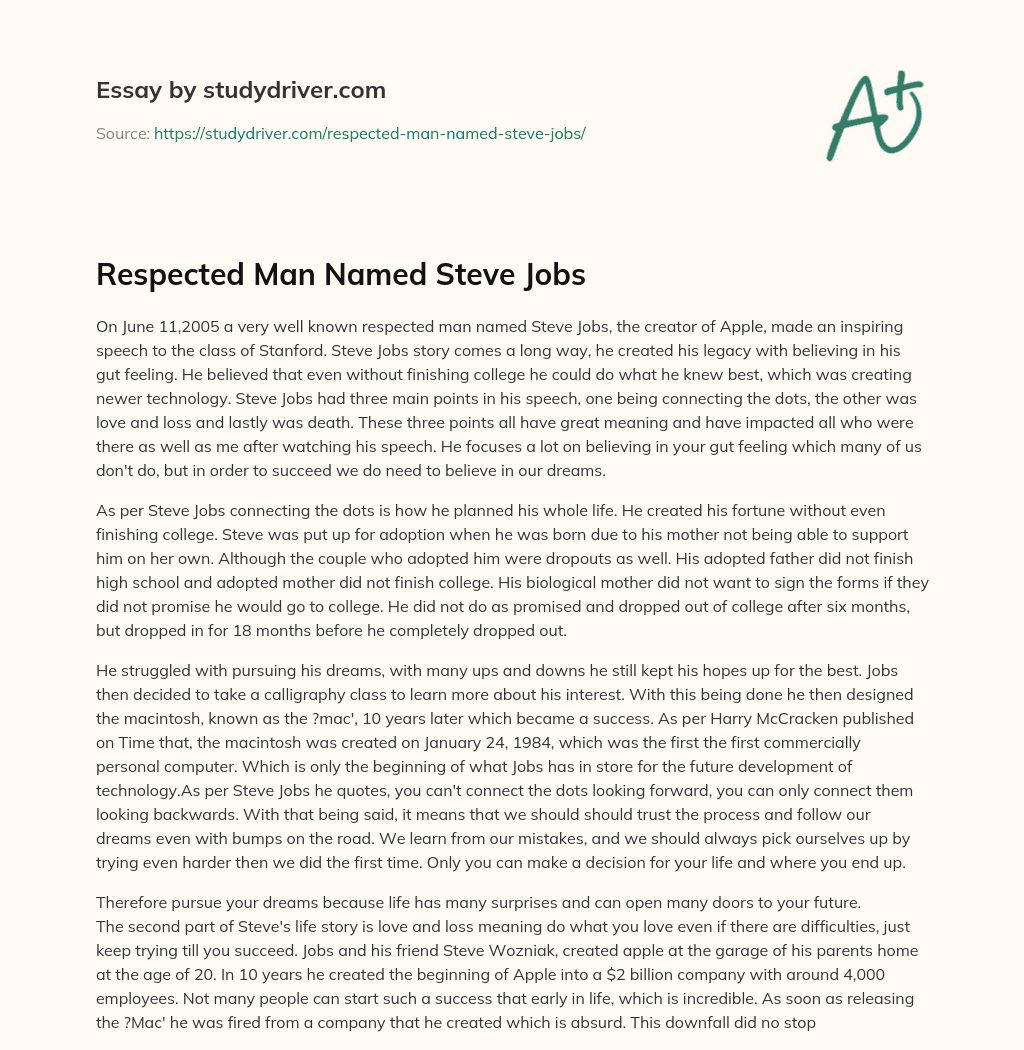 Essay by studydriver.com

Source: https://studydriver.com/respected-man-named-steve-jobs/

A+

Respected Man Named Steve Jobs

On June 11,2005 a very well known respected man named Steve Jobs, the creator of Apple, made an inspiring speech to the class of Stanford. Steve Jobs story comes a long way, he created his legacy with believing in his gut feeling. He believed that even without finishing college he could do what he knew best, which was creating newer technology. Steve Jobs had three main points in his speech, one being connecting the dots, the other was love and loss and lastly was death. These three points all have great meaning and have impacted all who were there as well as me after watching his speech. He focuses a lot on believing in your gut feeling which many of us don't do, but in order to succeed we do need to believe in our dreams.

As per Steve Jobs connecting the dots is how he planned his whole life. He created his fortune without even finishing college. Steve was put up for adoption when he was born due to his mother not being able to support him on her own. Although the couple who adopted him were dropouts as well. His adopted father did not finish high school and adopted mother did not finish college. His biological mother did not want to sign the forms if they did not promise he would go to college. He did not do as promised and dropped out of college after six months, but dropped in for 18 months before he completely dropped out.

He struggled with pursuing his dreams, with many ups and downs he still kept his hopes up for the best. Jobs then decided to take a calligraphy class to learn more about his interest. With this being done he then designed the macintosh, known as the ?mac', 10 years later which became a success. As per Harry McCracken published on Time that, the macintosh was created on January 24, 1984, which was the first the first commercially personal computer. Which is only the beginning of what Jobs has in store for the future development of technology.As per Steve Jobs he quotes, you can't connect the dots looking forward, you can only connect them looking backwards. With that being said, it means that we should should trust the process and follow our dreams even with bumps on the road. We learn from our mistakes, and we should always pick ourselves up by trying even harder then we did the first time. Only you can make a decision for your life and where you end up.

Therefore pursue your dreams because life has many surprises and can open many doors to your future.
The second part of Steve's life story is love and loss meaning do what you love even if there are difficulties, just keep trying till you succeed. Jobs and his friend Steve Wozniak, created apple at the garage of his parents home at the age of 20. In 10 years he created the beginning of Apple into a $2 billion company with around 4,000 employees. Not many people can start such a success that early in life, which is incredible. As soon as releasing the ?Mac' he was fired from a company that he created which is absurd. This downfall did no stop